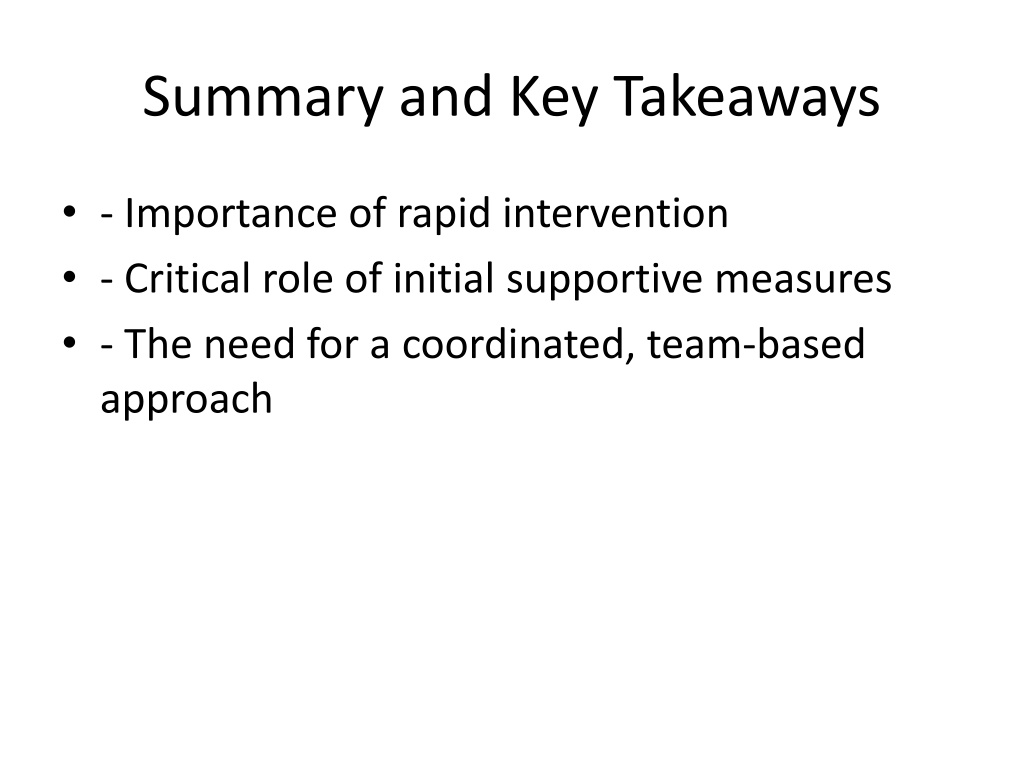 Summary and Key Takeaways

• - Importance of rapid intervention
• - Critical role of initial supportive measures
• - The need for a coordinated, team-based approach